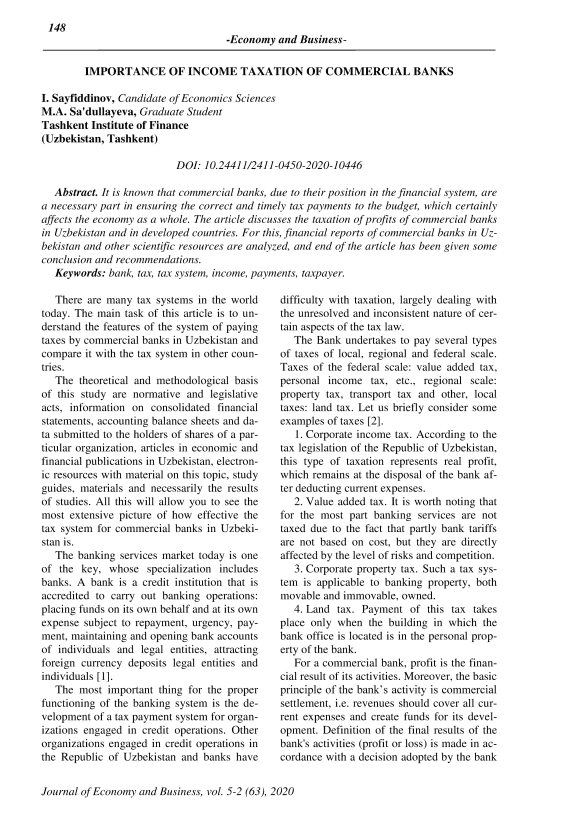 148

-Economy and Business-

IMPORTANCE OF INCOME TAXATION OF COMMERCIAL BANKS

I. Sayfiddinov, Candidate of Economics Sciences
M.A. Sa'dullayeva, Graduate Student
Tashkent Institute of Finance
(Uzbekistan, Tashkent)

DOI: 10.24411/2411-0450-2020-10446

Abstract. It is known that commercial banks, due to their position in the financial system, are a necessary part in ensuring the correct and timely tax payments to the budget, which certainly affects the economy as a whole. The article discusses the taxation of profits of commercial banks in Uzbekistan and in developed countries. For this, financial reports of commercial banks in Uzbekistan and other scientific resources are analyzed, and end of the article has been given some conclusion and recommendations.
Keywords: bank, tax, tax system, income, payments, taxpayer.

There are many tax systems in the world today. The main task of this article is to understand the features of the system of paying taxes by commercial banks in Uzbekistan and compare it with the tax system in other countries.

The theoretical and methodological basis of this study are normative and legislative acts, information on consolidated financial statements, accounting balance sheets and data submitted to the holders of shares of a particular organization, articles in economic and financial publications in Uzbekistan, electronic resources with material on this topic, study guides, materials and necessarily the results of studies. All this will allow you to see the most extensive picture of how effective the tax system for commercial banks in Uzbekistan is.

The banking services market today is one of the key, whose specialization includes banks. A bank is a credit institution that is accredited to carry out banking operations: placing funds on its own behalf and at its own expense subject to repayment, urgency, payment, maintaining and opening bank accounts of individuals and legal entities, attracting foreign currency deposits legal entities and individuals [1].

The most important thing for the proper functioning of the banking system is the development of a tax payment system for organizations engaged in credit operations. Other organizations engaged in credit operations in the Republic of Uzbekistan and banks have difficulty with taxation, largely dealing with the unresolved and inconsistent nature of certain aspects of the tax law.

The Bank undertakes to pay several types of taxes of local, regional and federal scale. Taxes of the federal scale: value added tax, personal income tax, etc., regional scale: property tax, transport tax and other, local taxes: land tax. Let us briefly consider some examples of taxes [2].

1. Corporate income tax. According to the tax legislation of the Republic of Uzbekistan, this type of taxation represents real profit, which remains at the disposal of the bank after deducting current expenses.

2. Value added tax. It is worth noting that for the most part banking services are not taxed due to the fact that partly bank tariffs are not based on cost, but they are directly affected by the level of risks and competition.

3. Corporate property tax. Such a tax system is applicable to banking property, both movable and immovable, owned.

4. Land tax. Payment of this tax takes place only when the building in which the bank office is located is in the personal property of the bank.

For a commercial bank, profit is the financial result of its activities. Moreover, the basic principle of the bank's activity is commercial settlement, i.e. revenues should cover all current expenses and create funds for its development. Definition of the final results of the bank's activities (profit or loss) is made in accordance with a decision adopted by the bank

Journal of Economy and Business, vol. 5-2 (63), 2020